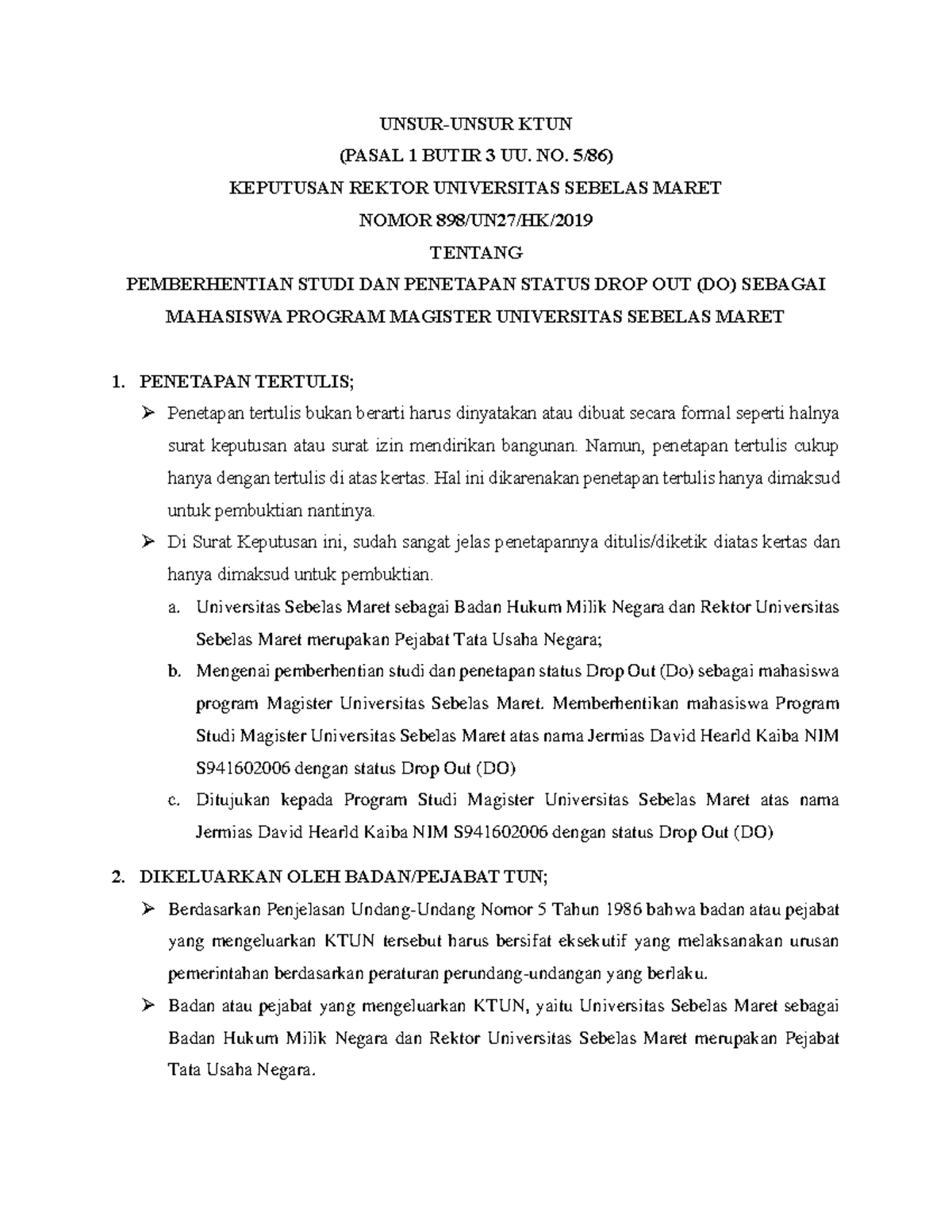 UNSUR-UNSUR KTUN
(PASAL 1 BUTIR 3 UU. NO. 5/86)
KEPUTUSAN REKTOR UNIVERSITAS SEBELAS MARET
NOMOR 898/UN27/HK/2019
TENTANG
PEMBERHENTIAN STUDI DAN PENETAPAN STATUS DROP OUT (DO) SEBAGAI MAHASISWA PROGRAM MAGISTER UNIVERSITAS SEBELAS MARET

1. PENETAPAN TERTULIS;
➢ Penetapan tertulis bukan berarti harus dinyatakan atau dibuat secara formal seperti halnya surat keputusan atau surat izin mendirikan bangunan. Namun, penetapan tertulis cukup hanya dengan tertulis di atas kertas. Hal ini dikarenakan penetapan tertulis hanya dimaksud untuk pembuktian nantinya.
➢ Di Surat Keputusan ini, sudah sangat jelas penetapannya ditulis/diketik diatas kertas dan hanya dimaksud untuk pembuktian.
a. Universitas Sebelas Maret sebagai Badan Hukum Milik Negara dan Rektor Universitas Sebelas Maret merupakan Pejabat Tata Usaha Negara;
b. Mengenai pemberhentian studi dan penetapan status Drop Out (Do) sebagai mahasiswa program Magister Universitas Sebelas Maret. Memberhentikan mahasiswa Program Studi Magister Universitas Sebelas Maret atas nama Jermias David Hearld Kaiba NIM S941602006 dengan status Drop Out (DO)
c. Ditujukan kepada Program Studi Magister Universitas Sebelas Maret atas nama Jermias David Hearld Kaiba NIM S941602006 dengan status Drop Out (DO)

2. DIKELUARKAN OLEH BADAN/PEJABAT TUN;
➢ Berdasarkan Penjelasan Undang-Undang Nomor 5 Tahun 1986 bahwa badan atau pejabat yang mengeluarkan KTUN tersebut harus bersifat eksekutif yang melaksanakan urusan pemerintahan berdasarkan peraturan perundang-undangan yang berlaku.
➢ Badan atau pejabat yang mengeluarkan KTUN, yaitu Universitas Sebelas Maret sebagai Badan Hukum Milik Negara dan Rektor Universitas Sebelas Maret merupakan Pejabat Tata Usaha Negara.